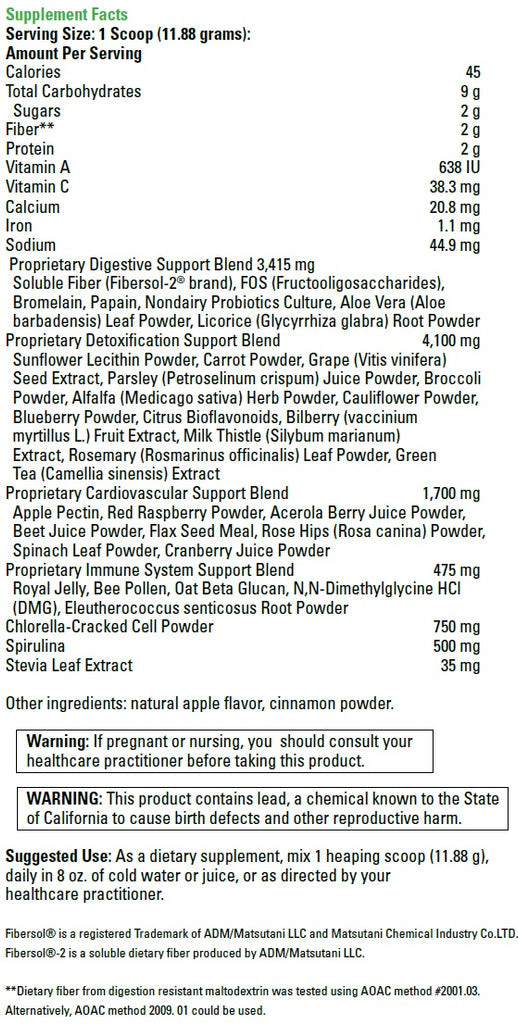 Supplement Facts
Serving Size: 1 Scoop (11.88 grams):
Amount Per Serving

Calories 45
Total Carbohydrates 9 g
Sugars 2 g
Fiber** 2 g
Protein 2 g
Vitamin A 638 IU
Vitamin C 38.3 mg
Calcium 20.8 mg
Iron 1.1 mg
Sodium 44.9 mg

Proprietary Digestive Support Blend 3,415 mg
Soluble Fiber (Fibersol-2® brand), FOS (Fructooligosaccharides), Bromelain, Papain, Nondairy Probiotics Culture, Aloe Vera (Aloe barbadensis) Leaf Powder, Licorice (Glycyrrhiza glabra) Root Powder

Proprietary Detoxification Support Blend 4,100 mg
Sunflower Lecithin Powder, Carrot Powder, Grape (Vitis vinifera) Seed Extract, Parsley (Petroselinum crispum) Juice Powder, Broccoli Powder, Alfalfa (Medicago sativa) Herb Powder, Cauliflower Powder, Blueberry Powder, Citrus Bioflavonoids, Bilberry (vaccinium myrtillus L.) Fruit Extract, Milk Thistle (Silybum marianum) Extract, Rosemary (Rosmarinus officinalis) Leaf Powder, Green Tea (Camellia sinensis) Extract

Proprietary Cardiovascular Support Blend 1,700 mg
Apple Pectin, Red Raspberry Powder, Acerola Berry Juice Powder, Beet Juice Powder, Flax Seed Meal, Rose Hips (Rosa canina) Powder, Spinach Leaf Powder, Cranberry Juice Powder

Proprietary Immune System Support Blend 475 mg
Royal Jelly, Bee Pollen, Oat Beta Glucan, N,N-Dimethylglycine HCl (DMG), Eleutherococcus senticosus Root Powder

Chlorella-Cracked Cell Powder 750 mg
Spirulina 500 mg
Stevia Leaf Extract 35 mg

Other ingredients: natural apple flavor, cinnamon powder.

Warning: If pregnant or nursing, you should consult your healthcare practitioner before taking this product.

WARNING: This product contains lead, a chemical known to the State of California to cause birth defects and other reproductive harm.

Suggested Use: As a dietary supplement, mix 1 heaping scoop (11.88 g), daily in 8 oz. of cold water or juice, or as directed by your healthcare practitioner.

Fibersol® is a registered Trademark of ADM/Matsutani LLC and Matsutani Chemical Industry Co.LTD.
Fibersol®-2 is a soluble dietary fiber produced by ADM/Matsutani LLC.

**Dietary fiber from digestion resistant maltodextrin was tested using AOAC method #2001.03. Alternatively, AOAC method 2009. 01 could be used.